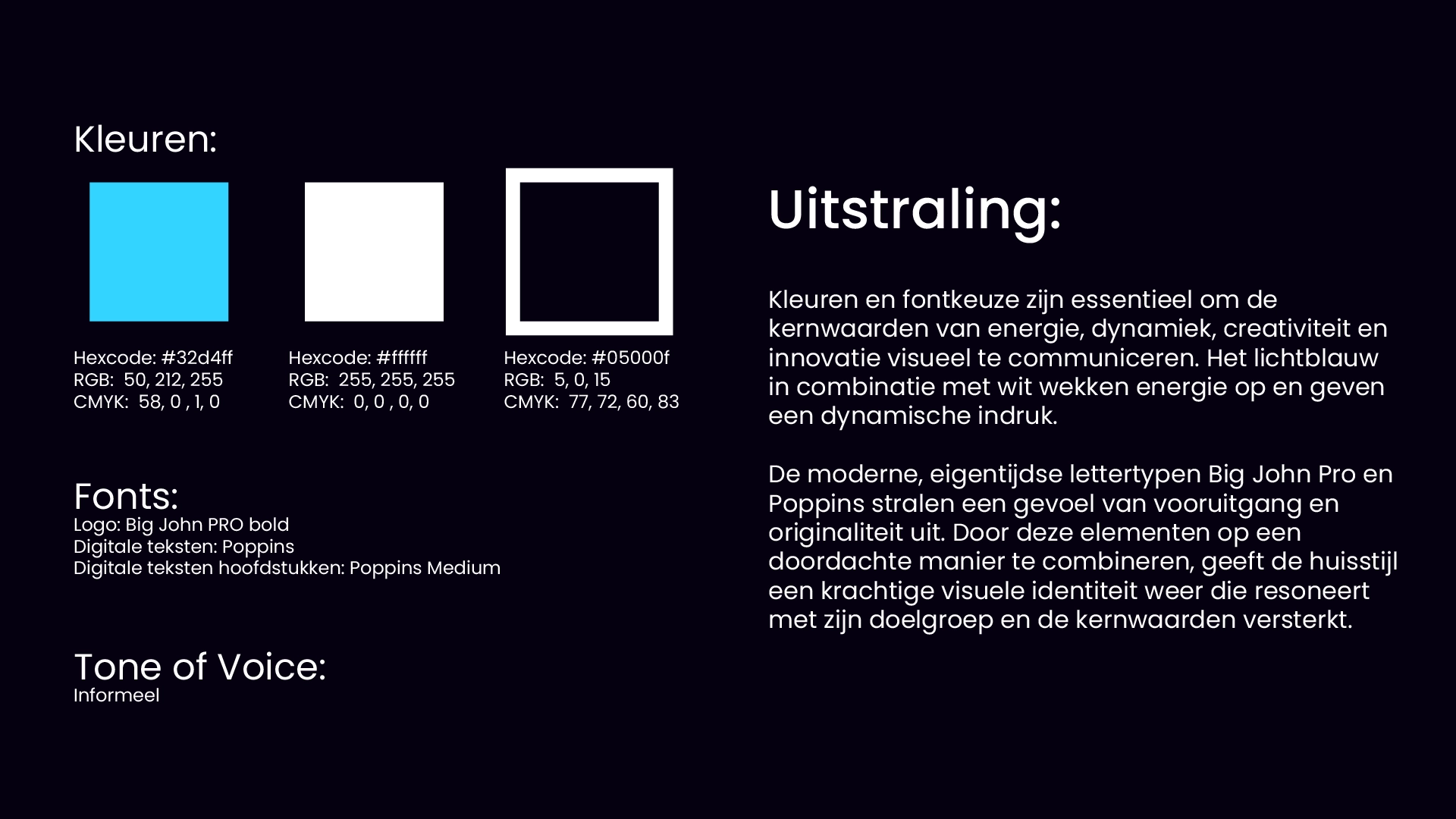 Kleuren:

Hexcode: #32d4ff
RGB: 50, 212, 255
CMYK: 58, 0 , 1, 0

Hexcode: #ffffff
RGB: 255, 255, 255
CMYK: 0, 0 , 0, 0

Hexcode: #05000f
RGB: 5, 0, 15
CMYK: 77, 72, 60, 83

Fonts:
Logo: Big John PRO bold
Digitale teksten: Poppins
Digitale teksten hoofdstukken: Poppins Medium

Tone of Voice:
Informeel

Uitstraling:

Kleuren en fontkeuze zijn essentieel om de kernwaarden van energie, dynamiek, creativiteit en innovatie visueel te communiceren. Het lichtblauw in combinatie met wit wekken energie op en geven een dynamische indruk.

De moderne, eigentijdse lettertypen Big John Pro en Poppins stralen een gevoel van vooruitgang en originaliteit uit. Door deze elementen op een doordachte manier te combineren, geeft de huisstijl een krachtige visuele identiteit weer die resoneert met zijn doelgroep en de kernwaarden versterkt.